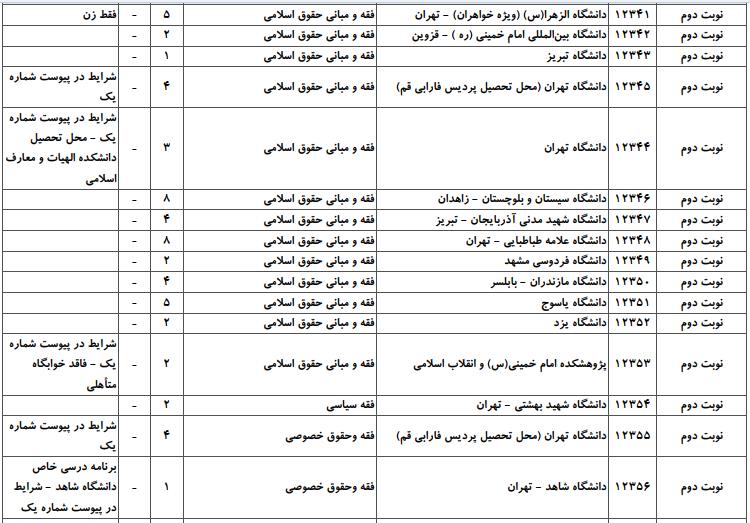 | نوبت دوم | ۱۲۳۴۱ | دانشگاه الزهرا(س) (ویژه خواهران) - تهران | فقه و مبانی حقوق اسلامی | ۵ | - | فقط زن |
|---|---|---|---|---|---|---|
| نوبت دوم | ۱۲۳۴۲ | دانشگاه بین‌المللی امام خمینی (ره ) - قزوین | فقه و مبانی حقوق اسلامی | ۲ | - | |
| نوبت دوم | ۱۲۳۴۳ | دانشگاه تبریز | فقه و مبانی حقوق اسلامی | ۱ | - | |
| نوبت دوم | ۱۲۳۴۵ | دانشگاه تهران (محل تحصیل پردیس فارابی قم) | فقه و مبانی حقوق اسلامی | ۴ | - | شرایط در پیوست شماره یک |
| نوبت دوم | ۱۲۳۴۴ | دانشگاه تهران | فقه و مبانی حقوق اسلامی | ۳ | - | شرایط در پیوست شماره یک - محل تحصیل دانشکده الهیات و معارف اسلامی |
| نوبت دوم | ۱۲۳۴۶ | دانشگاه سیستان و بلوچستان - زاهدان | فقه و مبانی حقوق اسلامی | ۸ | - | |
| نوبت دوم | ۱۲۳۴۷ | دانشگاه شهید مدنی آذربایجان - تبریز | فقه و مبانی حقوق اسلامی | ۴ | - | |
| نوبت دوم | ۱۲۳۴۸ | دانشگاه علامه طباطبایی - تهران | فقه و مبانی حقوق اسلامی | ۸ | - | |
| نوبت دوم | ۱۲۳۴۹ | دانشگاه فردوسی مشهد | فقه و مبانی حقوق اسلامی | ۲ | - | |
| نوبت دوم | ۱۲۳۵۰ | دانشگاه مازندران - بابلسر | فقه و مبانی حقوق اسلامی | ۴ | - | |
| نوبت دوم | ۱۲۳۵۱ | دانشگاه یاسوج | فقه و مبانی حقوق اسلامی | ۵ | - | |
| نوبت دوم | ۱۲۳۵۲ | دانشگاه یزد | فقه و مبانی حقوق اسلامی | ۲ | - | |
| نوبت دوم | ۱۲۳۵۳ | پژوهشکده امام خمینی(س) و انقلاب اسلامی | فقه و مبانی حقوق اسلامی | ۲ | - | شرایط در پیوست شماره یک - فاقد خوابگاه متأهلی |
| نوبت دوم | ۱۲۳۵۴ | دانشگاه شهید بهشتی - تهران | فقه سیاسی | ۲ | - | |
| نوبت دوم | ۱۲۳۵۵ | دانشگاه تهران (محل تحصیل پردیس فارابی قم) | فقه وحقوق خصوصی | ۴ | - | شرایط در پیوست شماره یک |
| نوبت دوم | ۱۲۳۵۶ | دانشگاه شاهد - تهران | فقه وحقوق خصوصی | ۱ | - | برنامه درسی خاص دانشگاه شاهد - شرایط در پیوست شماره یک |